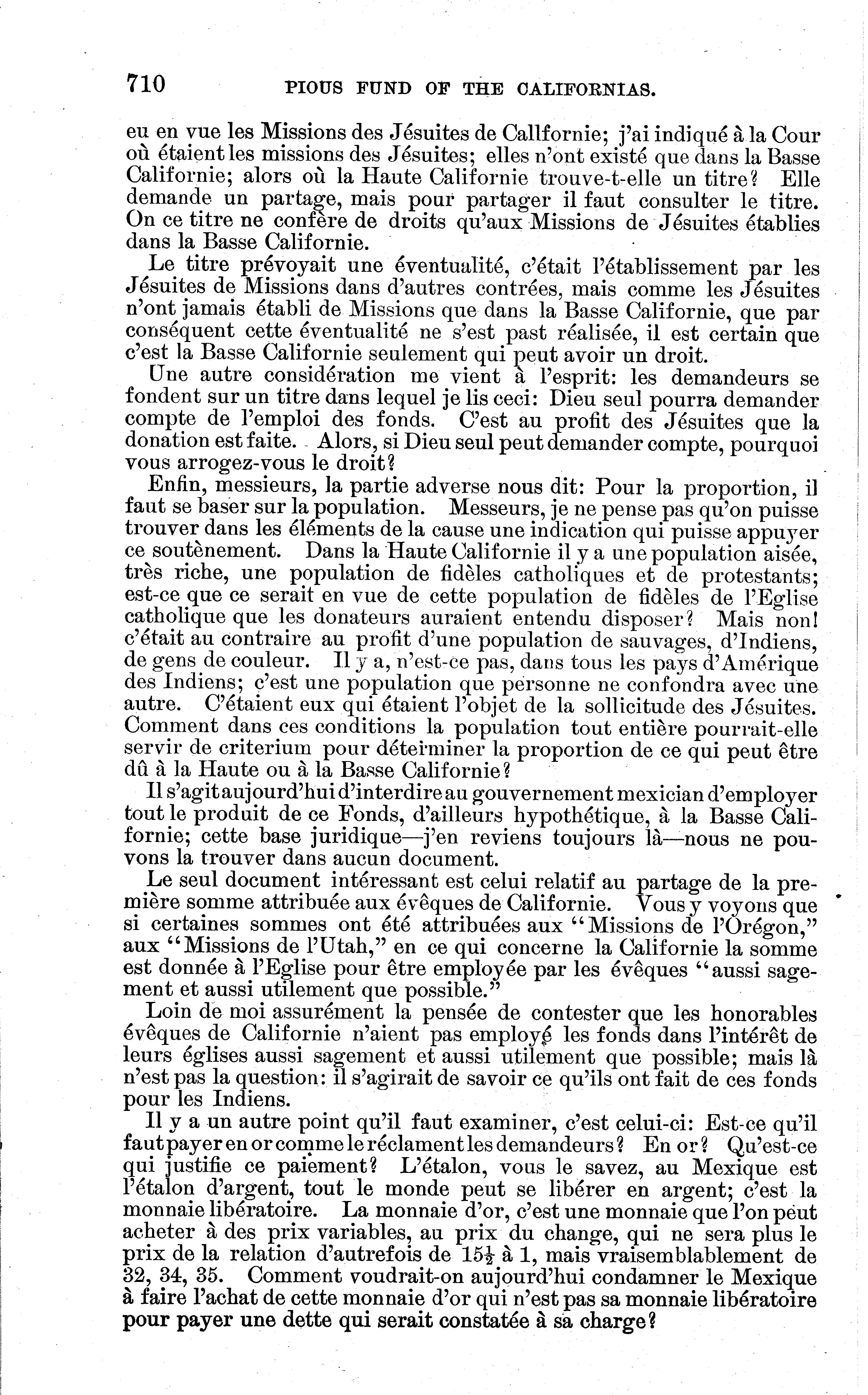 710 PIOUS FUND OF THE CALIFORNIAS.

eu en vue les Missions des Jésuites de Callfornie; j'ai indiqué à la Cour où étaient les missions des Jésuites; elles n'ont existé que dans la Basse Californie; alors où la Haute Californie trouve-t-elle un titre? Elle demande un partage, mais pour partager il faut consulter le titre. On ce titre ne confère de droits qu'aux Missions de Jésuites établies dans la Basse Californie.

Le titre prévoyait une éventualité, c'était l'établissement par les Jésuites de Missions dans d'autres contrées, mais comme les Jésuites n'ont jamais établi de Missions que dans la Basse Californie, que par conséquent cette éventualité ne s'est past réalisée, il est certain que c'est la Basse Californie seulement qui peut avoir un droit.

Une autre considération me vient à l'esprit: les demandeurs se fondent sur un titre dans lequel je lis ceci: Dieu seul pourra demander compte de l'emploi des fonds. C'est au profit des Jésuites que la donation est faite. Alors, si Dieu seul peut demander compte, pourquoi vous arrogez-vous le droit?

Enfin, messieurs, la partie adverse nous dit: Pour la proportion, il faut se baser sur la population. Messeurs, je ne pense pas qu'on puisse trouver dans les éléments de la cause une indication qui puisse appuyer ce soutènement. Dans la Haute Californie il y a une population aisée, très riche, une population de fidèles catholiques et de protestants; est-ce que ce serait en vue de cette population de fidèles de l'Eglise catholique que les donateurs auraient entendu disposer? Mais non! c'était au contraire au profit d'une population de sauvages, d'Indiens, de gens de couleur. Il y a, n'est-ce pas, dans tous les pays d'Amérique des Indiens; c'est une population que personne ne confondra avec une autre. C'étaient eux qui étaient l'objet de la sollicitude des Jésuites. Comment dans ces conditions la population tout entière pourrait-elle servir de criterium pour déterminer la proportion de ce qui peut être dû à la Haute ou à la Basse Californie?

Il s'agit aujourd'hui d'interdire au gouvernement mexician d'employer tout le produit de ce Fonds, d'ailleurs hypothétique, à la Basse Californie; cette base juridique—j'en reviens toujours là—nous ne pouvons la trouver dans aucun document.

Le seul document intéressant est celui relatif au partage de la première somme attribuée aux évêques de Californie. Vous y voyons que si certaines sommes ont été attribuées aux "Missions de l'Orégon," aux "Missions de l'Utah," en ce qui concerne la Californie la somme est donnée à l'Eglise pour être employée par les évêques "aussi sagement et aussi utilement que possible."

Loin de moi assurément la pensée de contester que les honorables évêques de Californie n'aient pas employé les fonds dans l'intérêt de leurs églises aussi sagement et aussi utilement que possible; mais là n'est pas la question: il s'agirait de savoir ce qu'ils ont fait de ces fonds pour les Indiens.

Il y a un autre point qu'il faut examiner, c'est celui-ci: Est-ce qu'il faut payer en or comme le réclament les demandeurs? En or? Qu'est-ce qui justifie ce paiement? L'étalon, vous le savez, au Mexique est l'étalon d'argent, tout le monde peut se libérer en argent; c'est la monnaie libératoire. La monnaie d'or, c'est une monnaie que l'on peut acheter à des prix variables, au prix du change, qui ne sera plus le prix de la relation d'autrefois de $15\frac{1}{2}$ à 1, mais vraisemblablement de 32, 34, 35. Comment voudrait-on aujourd'hui condamner le Mexique à faire l'achat de cette monnaie d'or qui n'est pas sa monnaie libératoire pour payer une dette qui serait constatée à sa charge?